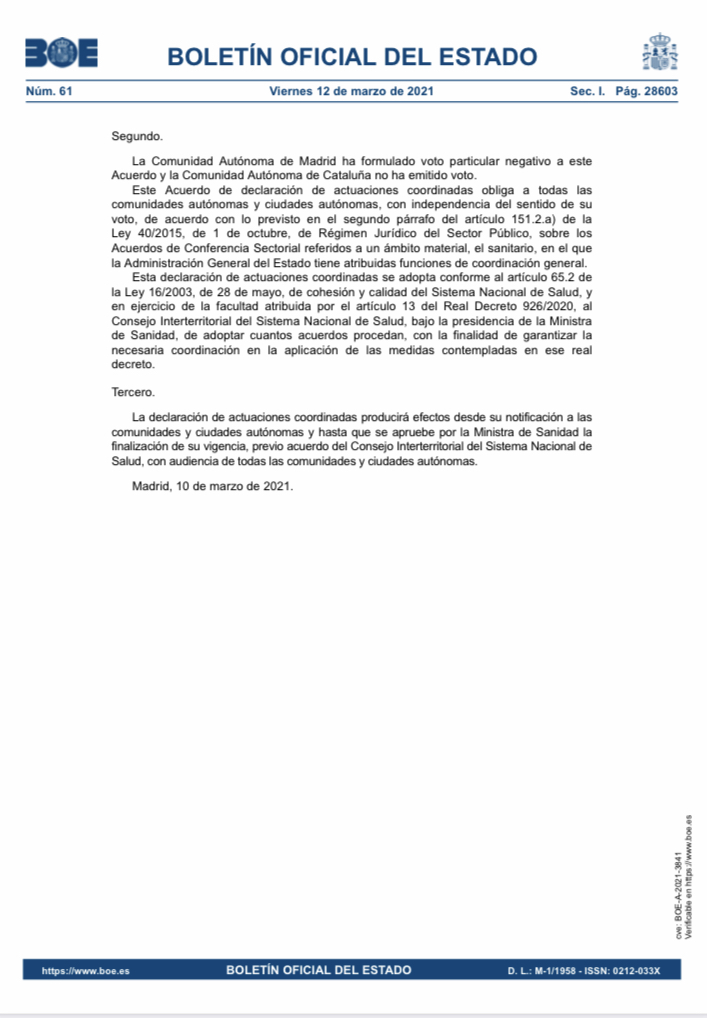 BOE BOLETÍN OFICIAL DEL ESTADO

Núm. 61 Viernes 12 de marzo de 2021 Sec. I. Pág. 28603

Segundo.

La Comunidad Autónoma de Madrid ha formulado voto particular negativo a este Acuerdo y la Comunidad Autónoma de Cataluña no ha emitido voto.

Este Acuerdo de declaración de actuaciones coordinadas obliga a todas las comunidades autónomas y ciudades autónomas, con independencia del sentido de su voto, de acuerdo con lo previsto en el segundo párrafo del artículo 151.2.a) de la Ley 40/2015, de 1 de octubre, de Régimen Jurídico del Sector Público, sobre los Acuerdos de Conferencia Sectorial referidos a un ámbito material, el sanitario, en el que la Administración General del Estado tiene atribuidas funciones de coordinación general.

Esta declaración de actuaciones coordinadas se adopta conforme al artículo 65.2 de la Ley 16/2003, de 28 de mayo, de cohesión y calidad del Sistema Nacional de Salud, y en ejercicio de la facultad atribuida por el artículo 13 del Real Decreto 926/2020, al Consejo Interterritorial del Sistema Nacional de Salud, bajo la presidencia de la Ministra de Sanidad, de adoptar cuantos acuerdos procedan, con la finalidad de garantizar la necesaria coordinación en la aplicación de las medidas contempladas en ese real decreto.

Tercero.

La declaración de actuaciones coordinadas producirá efectos desde su notificación a las comunidades y ciudades autónomas y hasta que se apruebe por la Ministra de Sanidad la finalización de su vigencia, previo acuerdo del Consejo Interterritorial del Sistema Nacional de Salud, con audiencia de todas las comunidades y ciudades autónomas.

Madrid, 10 de marzo de 2021.

cve: BOE-A-2021-3841
Verificable en https://www.boe.es

https://www.boe.es BOLETÍN OFICIAL DEL ESTADO D. L.: M-1/1958 - ISSN: 0212-033X